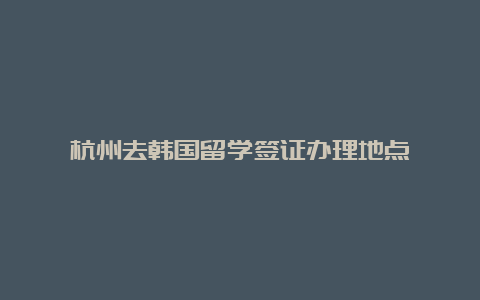 杭州去韩国留学签证办理地点